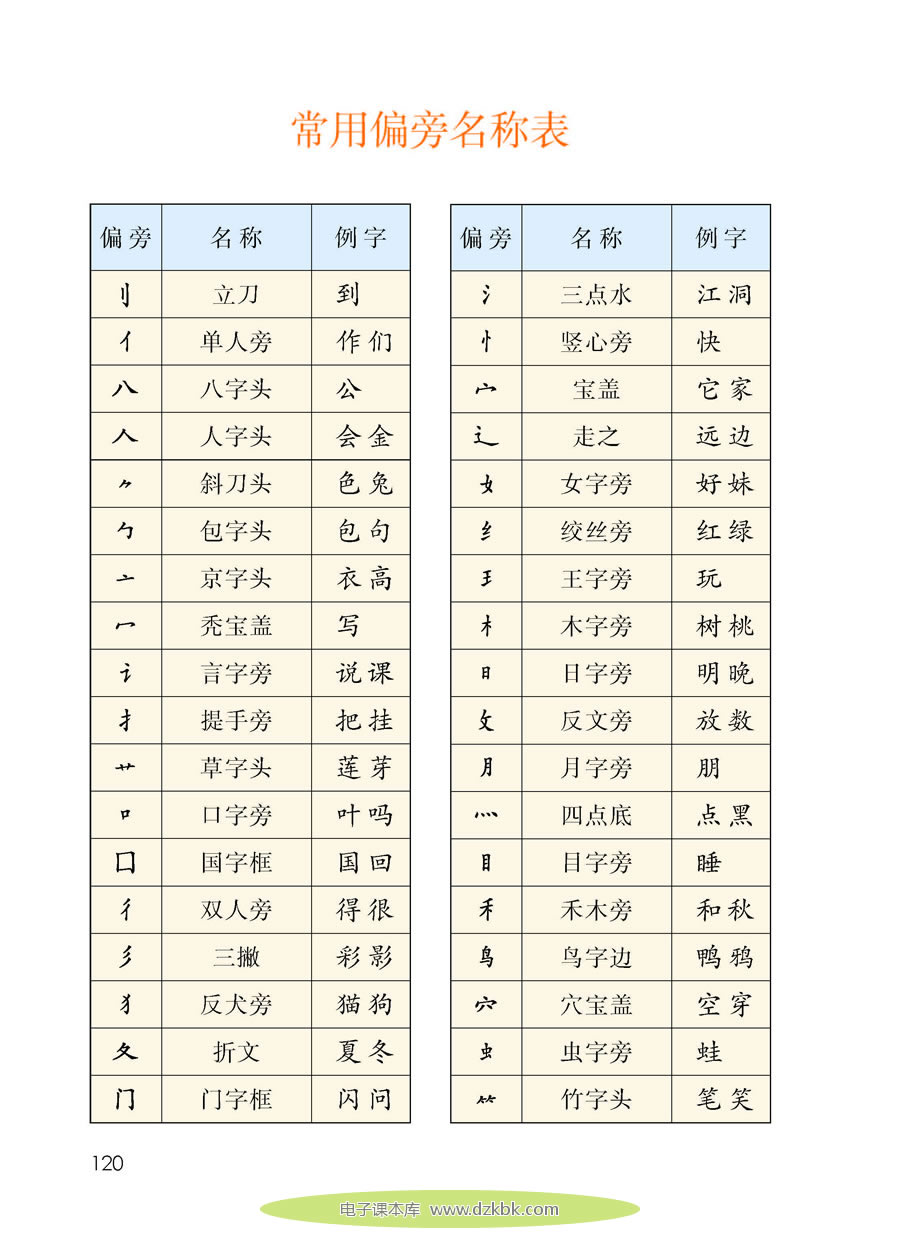 常用偏旁名称表

| 偏旁 | 名称 | 例字 |
|---|---|---|
| 刂 | 立刀 | 到 |
| 亻 | 单人旁 | 作 们 |
| 八 | 八字头 | 公 |
| 人 | 人字头 | 会 金 |
| ⺈ | 斜刀头 | 色 兔 |
| 勹 | 包字头 | 包 句 |
| 亠 | 京字头 | 衣 高 |
| 冖 | 秃宝盖 | 写 |
| 讠 | 言字旁 | 说 课 |
| 扌 | 提手旁 | 把 挂 |
| 艹 | 草字头 | 莲 芽 |
| 口 | 口字旁 | 叶 吗 |
| 囗 | 国字框 | 国 回 |
| 彳 | 双人旁 | 得 很 |
| 彡 | 三撇 | 彩 影 |
| 犭 | 反犬旁 | 猫 狗 |
| 夂 | 折文 | 夏 冬 |
| 门 | 门字框 | 闪 问 |

| 偏旁 | 名称 | 例字 |
|---|---|---|
| 氵 | 三点水 | 江 洞 |
| 忄 | 竖心旁 | 快 |
| 宀 | 宝盖 | 它 家 |
| 辶 | 走之 | 远 边 |
| 女 | 女字旁 | 好 妹 |
| 纟 | 绞丝旁 | 红 绿 |
| 王 | 王字旁 | 玩 |
| 木 | 木字旁 | 树 桃 |
| 日 | 日字旁 | 明 晚 |
| 攵 | 反文旁 | 放 数 |
| 月 | 月字旁 | 朋 |
| 灬 | 四点底 | 点 黑 |
| 目 | 目字旁 | 睡 |
| 禾 | 禾木旁 | 和 秋 |
| 鸟 | 鸟字边 | 鸭 鸦 |
| 穴 | 穴宝盖 | 空 穿 |
| 虫 | 虫字旁 | 蛙 |
| ⺮ | 竹字头 | 笔 笑 |

120

电子课本库 www.dzkbk.com